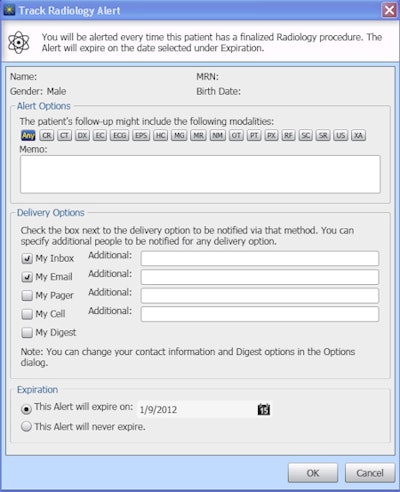 Track Radiology Alert

You will be alerted every time this patient has a finalized Radiology procedure. The Alert will expire on the date selected under Expiration.

Name:
MRN:
Gender: Male
Birth Date:

Alert Options
The patient's follow-up might include the following modalities:
Any CR CT DX EC ECG EPS HC MG MR NM OT PT PX RF SC SR US XA
Memo:

Delivery Options
Check the box next to the delivery option to be notified via that method. You can specify additional people to be notified for any delivery option.
My Inbox Additional:
My Email Additional:
My Pager Additional:
My Cell Additional:
My Digest
Note: You can change your contact information and Digest options in the Options dialog.

Expiration
This Alert will expire on: 1/9/2012 15
This Alert will never expire.

OK Cancel